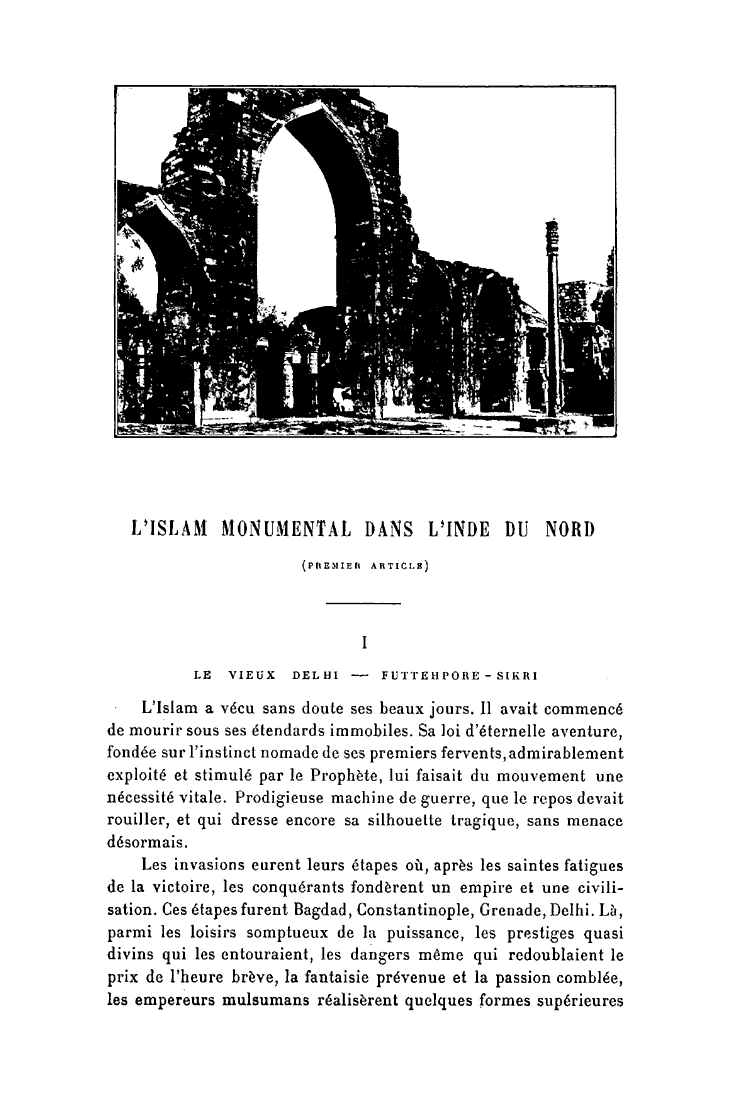 L'ISLAM MONUMENTAL DANS L'INDE DU NORD

(PREMIER ARTICLE)

I

LE VIEUX DELHI — FUTTEHPORE - SIKRI

L'Islam a vécu sans doute ses beaux jours. Il avait commencé de mourir sous ses étendards immobiles. Sa loi d'éternelle aventure, fondée sur l'instinct nomade de ses premiers fervents, admirablement exploité et stimulé par le Prophète, lui faisait du mouvement une nécessité vitale. Prodigieuse machine de guerre, que le repos devait rouiller, et qui dresse encore sa silhouette tragique, sans menace désormais.

Les invasions eurent leurs étapes où, après les saintes fatigues de la victoire, les conquérants fondèrent un empire et une civilisation. Ces étapes furent Bagdad, Constantinople, Grenade, Delhi. Là, parmi les loisirs somptueux de la puissance, les prestiges quasi divins qui les entouraient, les dangers même qui redoublaient le prix de l'heure brève, la fantaisie prévenue et la passion comblée, les empereurs mulsumans réalisèrent quelques formes supérieures